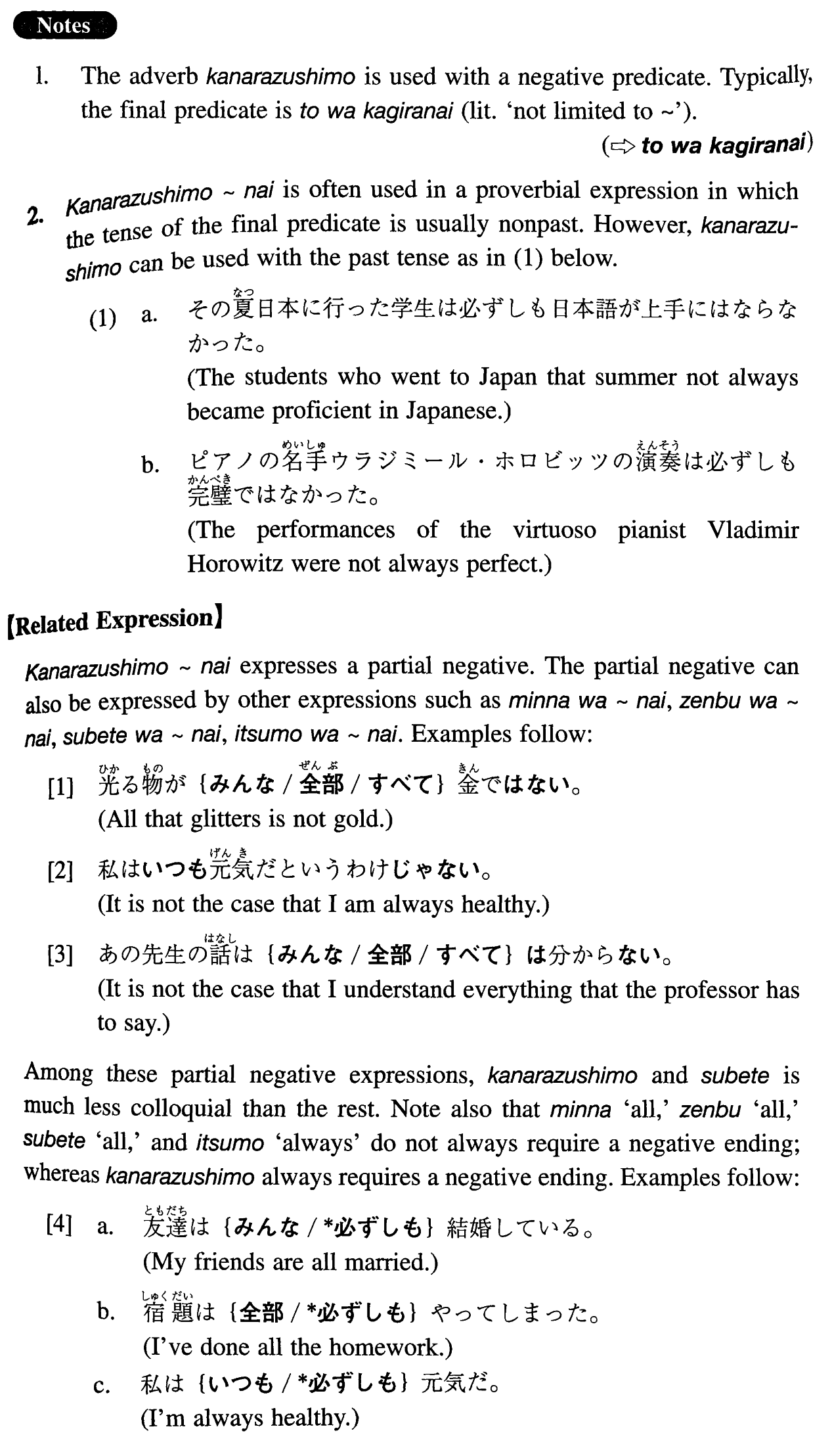 Notes

1. The adverb kanarazushimo is used with a negative predicate. Typically, the final predicate is to wa kagiranai (lit. 'not limited to ~').

(⇨ to wa kagiranai)

2. Kanarazushimo ~ nai is often used in a proverbial expression in which the tense of the final predicate is usually nonpast. However, kanarazushimo can be used with the past tense as in (1) below.

(1) a. その夏(なつ)日本に行った学生は必ずしも日本語が上手にはならなかった。
(The students who went to Japan that summer not always became proficient in Japanese.)

b. ピアノの名手(めいしゅ)ウラジミール・ホロビッツの演奏(えんそう)は必ずしも完璧(かんぺき)ではなかった。
(The performances of the virtuoso pianist Vladimir Horowitz were not always perfect.)

【Related Expression】

Kanarazushimo ~ nai expresses a partial negative. The partial negative can also be expressed by other expressions such as minna wa ~ nai, zenbu wa ~ nai, subete wa ~ nai, itsumo wa ~ nai. Examples follow:

[1] 光(ひか)る物(もの)が {みんな / 全部(ぜんぶ) / すべて} 金(きん)ではない。
(All that glitters is not gold.)

[2] 私はいつも元気(げんき)だというわけじゃない。
(It is not the case that I am always healthy.)

[3] あの先生の話(はなし)は {みんな / 全部 / すべて} は分からない。
(It is not the case that I understand everything that the professor has to say.)

Among these partial negative expressions, kanarazushimo and subete is much less colloquial than the rest. Note also that minna 'all,' zenbu 'all,' subete 'all,' and itsumo 'always' do not always require a negative ending; whereas kanarazushimo always requires a negative ending. Examples follow:

[4] a. 友達(ともだち)は {みんな / *必ずしも} 結婚している。
(My friends are all married.)

b. 宿題(しゅくだい)は {全部 / *必ずしも} やってしまった。
(I've done all the homework.)

c. 私は {いつも / *必ずしも} 元気だ。
(I'm always healthy.)